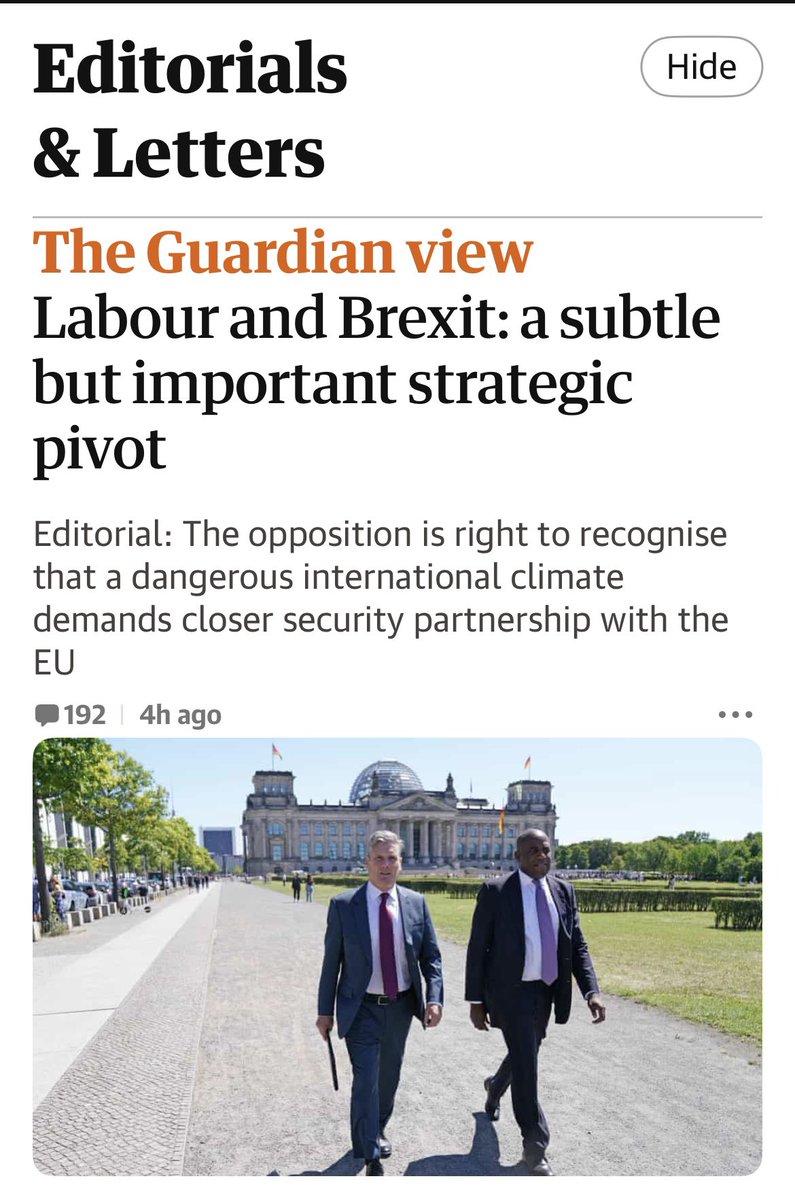 Editorials & Letters

Hide

The Guardian view
Labour and Brexit: a subtle but important strategic pivot

Editorial: The opposition is right to recognise that a dangerous international climate demands closer security partnership with the EU

192 | 4h ago